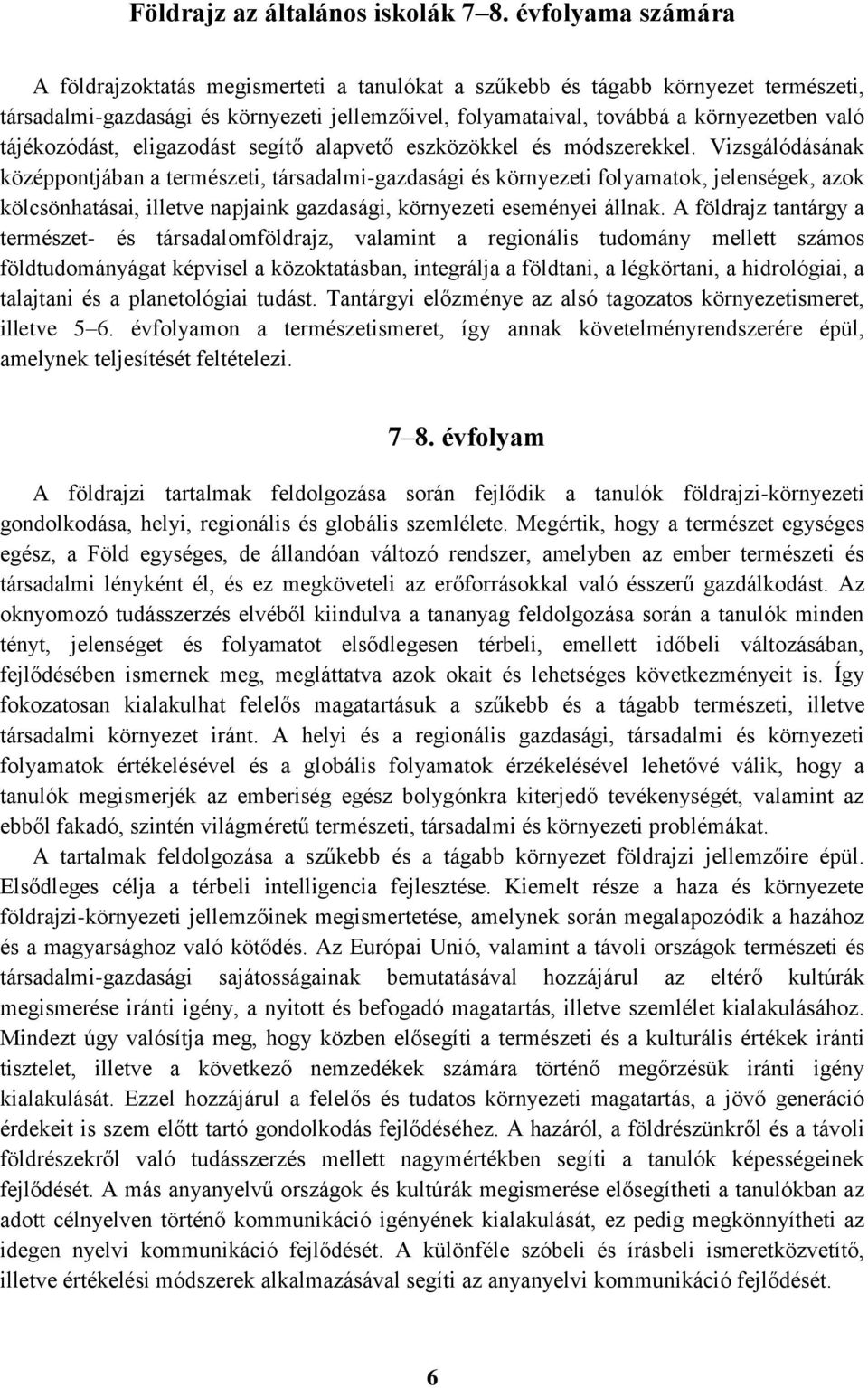 Földrajz az általános iskolák 7–8. évfolyama számára

A földrajzoktatás megismerteti a tanulókat a szűkebb és tágabb környezet természeti, társadalmi-gazdasági és környezeti jellemzőivel, folyamataival, továbbá a környezetben való tájékozódást, eligazodást segítő alapvető eszközökkel és módszerekkel. Vizsgálódásának középpontjában a természeti, társadalmi-gazdasági és környezeti folyamatok, jelenségek, azok kölcsönhatásai, illetve napjaink gazdasági, környezeti eseményei állnak. A földrajz tantárgy a természet- és társadalomföldrajz, valamint a regionális tudomány mellett számos földtudományágat képvisel a közoktatásban, integrálja a földtani, a légkörtani, a hidrológiai, a talajtani és a planetológiai tudást. Tantárgyi előzménye az alsó tagozatos környezetismeret, illetve 5–6. évfolyamon a természetismeret, így annak követelményrendszerére épül, amelynek teljesítését feltételezi.

7–8. évfolyam

A földrajzi tartalmak feldolgozása során fejlődik a tanulók földrajzi-környezeti gondolkodása, helyi, regionális és globális szemlélete. Megértik, hogy a természet egységes egész, a Föld egységes, de állandóan változó rendszer, amelyben az ember természeti és társadalmi lényként él, és ez megköveteli az erőforrásokkal való ésszerű gazdálkodást. Az oknyomozó tudásszerzés elvéből kiindulva a tananyag feldolgozása során a tanulók minden tényt, jelenséget és folyamatot elsődlegesen térbeli, emellett időbeli változásában, fejlődésében ismernek meg, megláttatva azok okait és lehetséges következményeit is. Így fokozatosan kialakulhat felelős magatartásuk a szűkebb és a tágabb természeti, illetve társadalmi környezet iránt. A helyi és a regionális gazdasági, társadalmi és környezeti folyamatok értékelésével és a globális folyamatok érzékelésével lehetővé válik, hogy a tanulók megismerjék az emberiség egész bolygónkra kiterjedő tevékenységét, valamint az ebből fakadó, szintén világméretű természeti, társadalmi és környezeti problémákat.

A tartalmak feldolgozása a szűkebb és a tágabb környezet földrajzi jellemzőire épül. Elsődleges célja a térbeli intelligencia fejlesztése. Kiemelt része a haza és környezete földrajzi-környezeti jellemzőinek megismertetése, amelynek során megalapozódik a hazához és a magyarsághoz való kötődés. Az Európai Unió, valamint a távoli országok természeti és társadalmi-gazdasági sajátosságainak bemutatásával hozzájárul az eltérő kultúrák megismerése iránti igény, a nyitott és befogadó magatartás, illetve szemlélet kialakulásához. Mindezt úgy valósítja meg, hogy közben elősegíti a természeti és a kulturális értékek iránti tisztelet, illetve a következő nemzedékek számára történő megőrzésük iránti igény kialakulását. Ezzel hozzájárul a felelős és tudatos környezeti magatartás, a jövő generáció érdekeit is szem előtt tartó gondolkodás fejlődéséhez. A hazáról, a földrészünkről és a távoli földrészekről való tudásszerzés mellett nagymértékben segíti a tanulók képességeinek fejlődését. A más anyanyelvű országok és kultúrák megismerése elősegítheti a tanulókban az adott célnyelven történő kommunikáció igényének kialakulását, ez pedig megkönnyítheti az idegen nyelvi kommunikáció fejlődését. A különféle szóbeli és írásbeli ismeretközvetítő, illetve értékelési módszerek alkalmazásával segíti az anyanyelvi kommunikáció fejlődését.

6